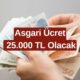 Asgari Ücret
25.000 TL Olacak